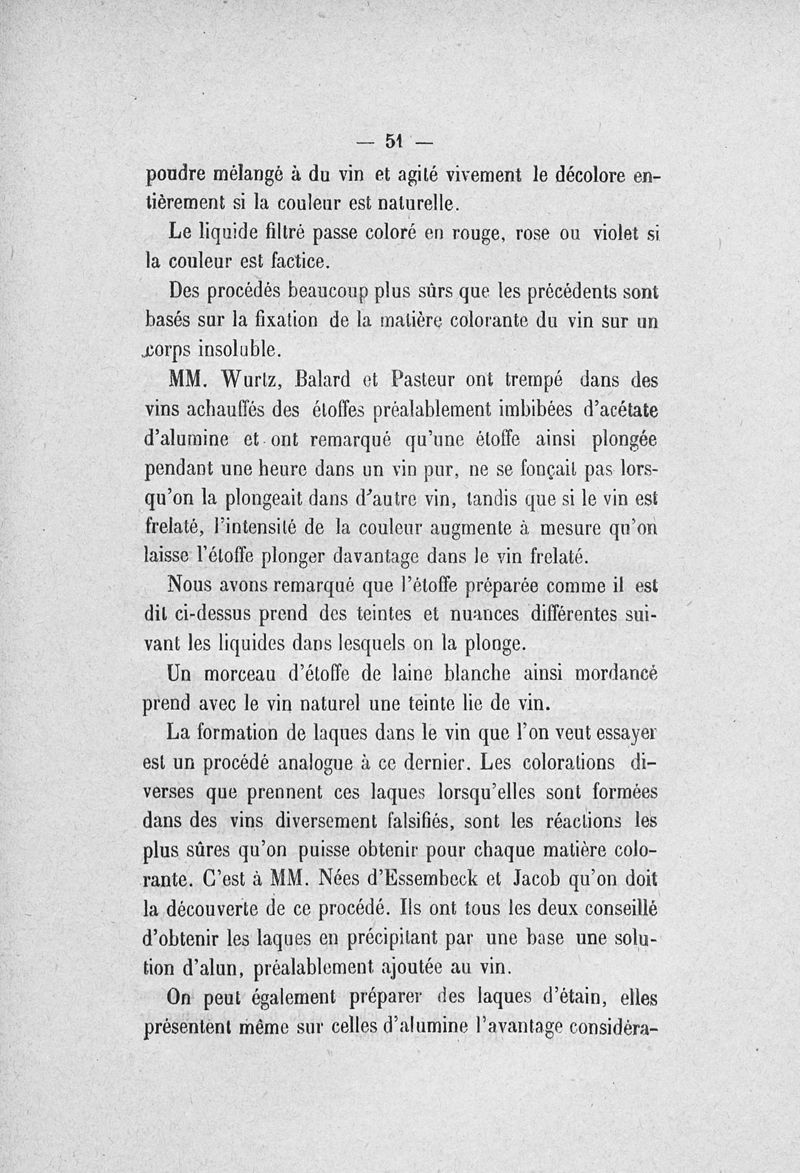 — 51 —

poudre mélangé à du vin et agité vivement le décolore entièrement si la couleur est naturelle.

Le liquide filtré passe coloré en rouge, rose ou violet si la couleur est factice.

Des procédés beaucoup plus sûrs que les précédents sont basés sur la fixation de la matière colorante du vin sur un corps insoluble.

MM. Wurtz, Balard et Pasteur ont trempé dans des vins achauffés des étoffes préalablement imbibées d'acétate d'alumine et ont remarqué qu'une étoffe ainsi plongée pendant une heure dans un vin pur, ne se fonçait pas lorsqu'on la plongeait dans d'autre vin, tandis que si le vin est frelaté, l'intensité de la couleur augmente à mesure qu'on laisse l'étoffe plonger davantage dans le vin frelaté.

Nous avons remarqué que l'étoffe préparée comme il est dit ci-dessus prend des teintes et nuances différentes suivant les liquides dans lesquels on la plonge.

Un morceau d'étoffe de laine blanche ainsi mordancé prend avec le vin naturel une teinte lie de vin.

La formation de laques dans le vin que l'on veut essayer est un procédé analogue à ce dernier. Les colorations diverses que prennent ces laques lorsqu'elles sont formées dans des vins diversement falsifiés, sont les réactions les plus sûres qu'on puisse obtenir pour chaque matière colorante. C'est à MM. Nées d'Essembeck et Jacob qu'on doit la découverte de ce procédé. Ils ont tous les deux conseillé d'obtenir les laques en précipitant par une base une solution d'alun, préalablement ajoutée au vin.

On peut également préparer des laques d'étain, elles présentent même sur celles d'alumine l'avantage considéra-